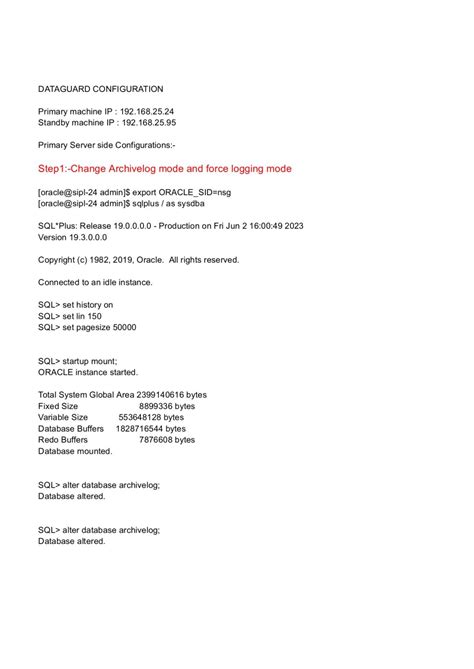 DATAGUARD CONFIGURATION

Primary machine IP : 192.168.25.24
Standby machine IP : 192.168.25.95

Primary Server side Configurations:-

Step1:-Change Archivelog mode and force logging mode

[oracle@sipl-24 admin]$ export ORACLE_SID=nsg
[oracle@sipl-24 admin]$ sqlplus / as sysdba

SQL*Plus: Release 19.0.0.0.0 - Production on Fri Jun 2 16:00:49 2023
Version 19.3.0.0.0

Copyright (c) 1982, 2019, Oracle. All rights reserved.

Connected to an idle instance.

SQL> set history on
SQL> set lin 150
SQL> set pagesize 50000

SQL> startup mount;
ORACLE instance started.

Total System Global Area 2399140616 bytes
Fixed Size 8899336 bytes
Variable Size 553648128 bytes
Database Buffers 1828716544 bytes
Redo Buffers 7876608 bytes
Database mounted.

SQL> alter database archivelog;
Database altered.

SQL> alter database archivelog;
Database altered.